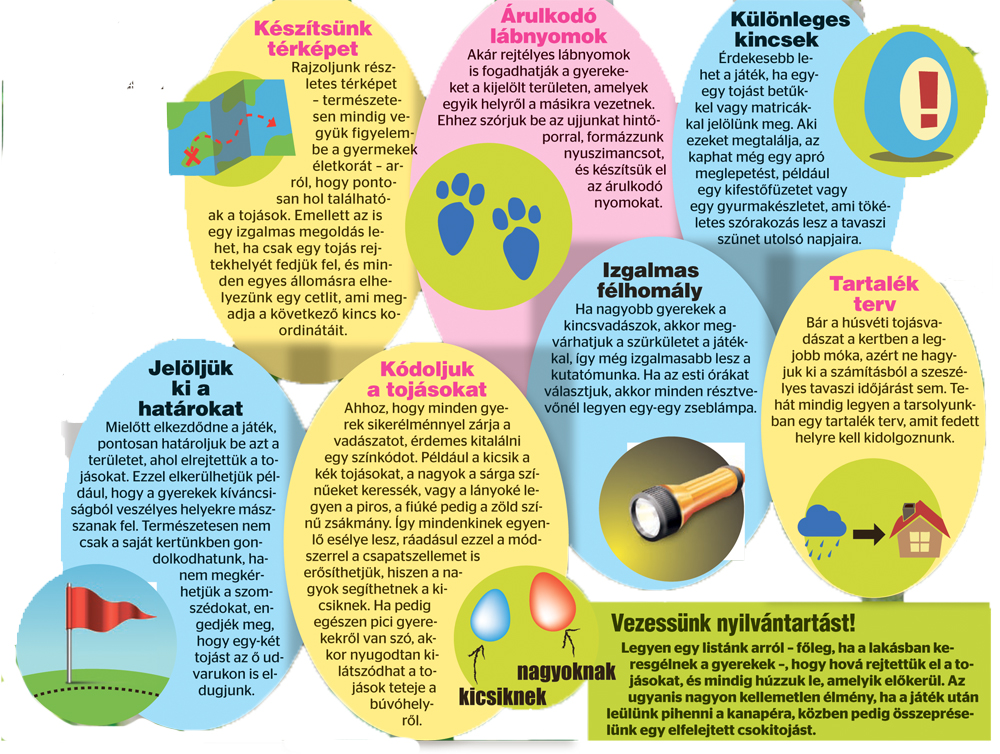 Készítsünk térképet

Rajzoljunk részletes térképet – természetesen mindig vegyük figyelembe a gyermekek életkorát – arról, hogy pontosan hol találhatóak a tojások. Emellett az is egy izgalmas megoldás lehet, ha csak egy tojás rejtekhelyét fedjük fel, és minden egyes állomásra elhelyezünk egy cetlit, ami megadja a következő kincs koordinátáit.

Árulkodó lábnyomok

Akár rejtélyes lábnyomok is fogadhatják a gyerekeket a kijelölt területen, amelyek egyik helyről a másikra vezetnek. Ehhez szórjuk be az ujjunkat hintőporral, formázzunk nyuszimancsot, és készítsük el az árulkodó nyomokat.

Különleges kincsek

Érdekesebb lehet a játék, ha egy-egy tojást betűkkel vagy matricákkal jelölünk meg. Aki ezeket megtalálja, az kaphat még egy apró meglepetést, például egy kifestőfüzetet vagy egy gyurmakészletet, ami tökéletes szórakozás lesz a tavaszi szünet utolsó napjaira.

Izgalmas félhomály

Ha nagyobb gyerekek a kincsvadászok, akkor megvárhatjuk a szürkületet a játékkal, így még izgalmasabb lesz a kutatómunka. Ha az esti órákat választjuk, akkor minden résztvevőnél legyen egy-egy zseblámpa.

Tartalék terv

Bár a húsvéti tojásvadászat a kertben a legjobb móka, azért ne hagyjuk ki a számításból a szeszélyes tavaszi időjárást sem. Tehát mindig legyen a tarsolyunkban egy tartalék terv, amit fedett helyre kell kidolgoznunk.

Jelöljük ki a határokat

Mielőtt elkezdődne a játék, pontosan határoljuk be azt a területet, ahol elrejtettük a tojásokat. Ezzel elkerülhetjük például, hogy a gyerekek kíváncsiságból veszélyes helyekre másszanak fel. Természetesen nem csak a saját kertünkben gondolkodhatunk, hanem megkérhetjük a szomszédokat, engedjék meg, hogy egy-két tojást az ő udvarukon is eldugjunk.

Kódoljuk a tojásokat

Ahhoz, hogy minden gyerek sikerélménnyel zárja a vadászatot, érdemes kitalálni egy színkódot. Például a kicsik a kék tojásokat, a nagyok a sárga színűeket keressék, vagy a lányoké legyen a piros, a fiúké pedig a zöld színű zsákmány. Így mindenkinek egyenlő esélye lesz, ráadásul ezzel a módszerrel a csapatszellemet is erősíthetjük, hiszen a nagyok segíthetnek a kicsiknek. Ha pedig egészen pici gyerekekről van szó, akkor nyugodtan kilátszódhat a tojások teteje a búvóhelyről.

nagyoknak
kicsiknek

Vezessünk nyilvántartást!

Legyen egy listánk arról – főleg, ha a lakásban keresgélnek a gyerekek –, hogy hová rejtettük el a tojásokat, és mindig húzzuk le, amelyik előkerül. Az ugyanis nagyon kellemetlen élmény, ha a játék után leülünk pihenni a kanapéra, közben pedig összepréselünk egy elfelejtett csokitojást.